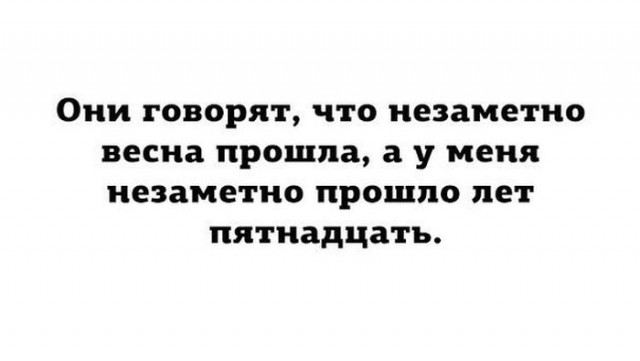 Они говорят, что незаметно весна прошла, а у меня незаметно прошло лет пятнадцать.